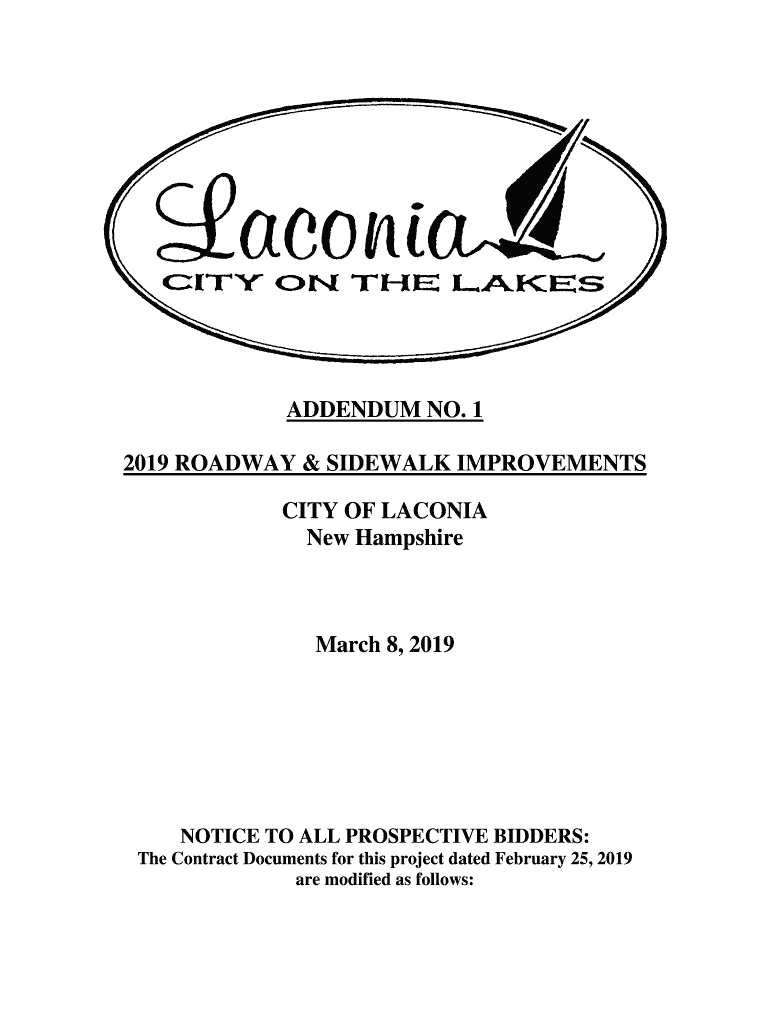 Laconia
CITY ON THE LAKES

ADDENDUM NO. 1

2019 ROADWAY & SIDEWALK IMPROVEMENTS

CITY OF LACONIA
New Hampshire

March 8, 2019

NOTICE TO ALL PROSPECTIVE BIDDERS:
The Contract Documents for this project dated February 25, 2019 are modified as follows: